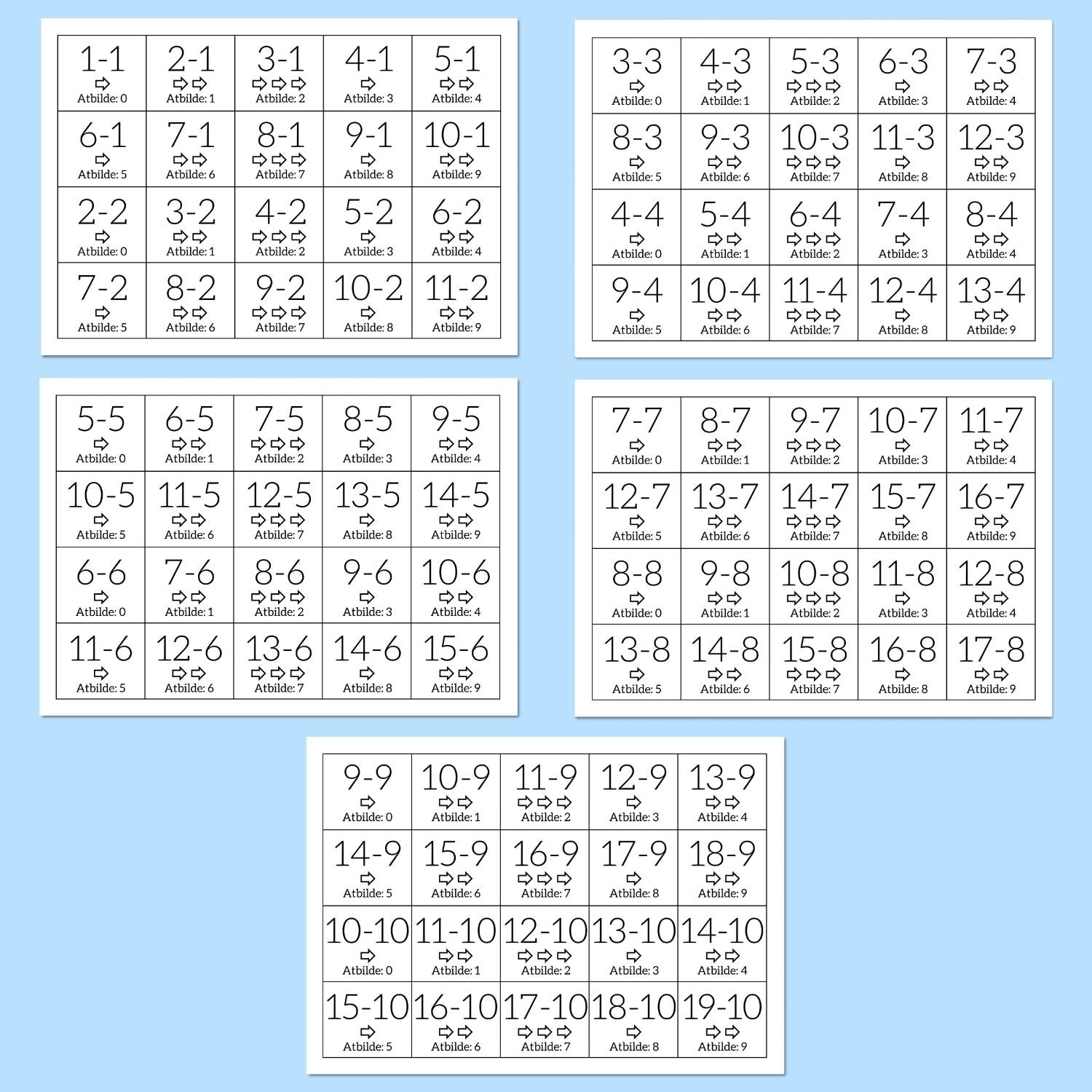 | 1-1 ⇨ Atbilde: 0 | 2-1 ⇨⇨ Atbilde: 1 | 3-1 ⇨⇨⇨ Atbilde: 2 | 4-1 ⇨ Atbilde: 3 | 5-1 ⇨⇨ Atbilde: 4 |
|---|---|---|---|---|
| 6-1 ⇨ Atbilde: 5 | 7-1 ⇨⇨ Atbilde: 6 | 8-1 ⇨⇨⇨ Atbilde: 7 | 9-1 ⇨ Atbilde: 8 | 10-1 ⇨⇨ Atbilde: 9 |
| 2-2 ⇨ Atbilde: 0 | 3-2 ⇨⇨ Atbilde: 1 | 4-2 ⇨⇨⇨ Atbilde: 2 | 5-2 ⇨ Atbilde: 3 | 6-2 ⇨⇨ Atbilde: 4 |
| 7-2 ⇨ Atbilde: 5 | 8-2 ⇨⇨ Atbilde: 6 | 9-2 ⇨⇨⇨ Atbilde: 7 | 10-2 ⇨ Atbilde: 8 | 11-2 ⇨⇨ Atbilde: 9 |

| 3-3 ⇨ Atbilde: 0 | 4-3 ⇨⇨ Atbilde: 1 | 5-3 ⇨⇨⇨ Atbilde: 2 | 6-3 ⇨ Atbilde: 3 | 7-3 ⇨⇨ Atbilde: 4 |
|---|---|---|---|---|
| 8-3 ⇨ Atbilde: 5 | 9-3 ⇨⇨ Atbilde: 6 | 10-3 ⇨⇨⇨ Atbilde: 7 | 11-3 ⇨ Atbilde: 8 | 12-3 ⇨⇨ Atbilde: 9 |
| 4-4 ⇨ Atbilde: 0 | 5-4 ⇨⇨ Atbilde: 1 | 6-4 ⇨⇨⇨ Atbilde: 2 | 7-4 ⇨ Atbilde: 3 | 8-4 ⇨⇨ Atbilde: 4 |
| 9-4 ⇨ Atbilde: 5 | 10-4 ⇨⇨ Atbilde: 6 | 11-4 ⇨⇨⇨ Atbilde: 7 | 12-4 ⇨ Atbilde: 8 | 13-4 ⇨⇨ Atbilde: 9 |

| 5-5 ⇨ Atbilde: 0 | 6-5 ⇨⇨ Atbilde: 1 | 7-5 ⇨⇨⇨ Atbilde: 2 | 8-5 ⇨ Atbilde: 3 | 9-5 ⇨⇨ Atbilde: 4 |
|---|---|---|---|---|
| 10-5 ⇨ Atbilde: 5 | 11-5 ⇨⇨ Atbilde: 6 | 12-5 ⇨⇨⇨ Atbilde: 7 | 13-5 ⇨ Atbilde: 8 | 14-5 ⇨⇨ Atbilde: 9 |
| 6-6 ⇨ Atbilde: 0 | 7-6 ⇨⇨ Atbilde: 1 | 8-6 ⇨⇨⇨ Atbilde: 2 | 9-6 ⇨ Atbilde: 3 | 10-6 ⇨⇨ Atbilde: 4 |
| 11-6 ⇨ Atbilde: 5 | 12-6 ⇨⇨ Atbilde: 6 | 13-6 ⇨⇨⇨ Atbilde: 7 | 14-6 ⇨ Atbilde: 8 | 15-6 ⇨⇨ Atbilde: 9 |

| 7-7 ⇨ Atbilde: 0 | 8-7 ⇨⇨ Atbilde: 1 | 9-7 ⇨⇨⇨ Atbilde: 2 | 10-7 ⇨ Atbilde: 3 | 11-7 ⇨⇨ Atbilde: 4 |
|---|---|---|---|---|
| 12-7 ⇨ Atbilde: 5 | 13-7 ⇨⇨ Atbilde: 6 | 14-7 ⇨⇨⇨ Atbilde: 7 | 15-7 ⇨ Atbilde: 8 | 16-7 ⇨⇨ Atbilde: 9 |
| 8-8 ⇨ Atbilde: 0 | 9-8 ⇨⇨ Atbilde: 1 | 10-8 ⇨⇨⇨ Atbilde: 2 | 11-8 ⇨ Atbilde: 3 | 12-8 ⇨⇨ Atbilde: 4 |
| 13-8 ⇨ Atbilde: 5 | 14-8 ⇨⇨ Atbilde: 6 | 15-8 ⇨⇨⇨ Atbilde: 7 | 16-8 ⇨ Atbilde: 8 | 17-8 ⇨⇨ Atbilde: 9 |

| 9-9 ⇨ Atbilde: 0 | 10-9 ⇨⇨ Atbilde: 1 | 11-9 ⇨⇨⇨ Atbilde: 2 | 12-9 ⇨ Atbilde: 3 | 13-9 ⇨⇨ Atbilde: 4 |
|---|---|---|---|---|
| 14-9 ⇨ Atbilde: 5 | 15-9 ⇨⇨ Atbilde: 6 | 16-9 ⇨⇨⇨ Atbilde: 7 | 17-9 ⇨ Atbilde: 8 | 18-9 ⇨⇨ Atbilde: 9 |
| 10-10 ⇨ Atbilde: 0 | 11-10 ⇨⇨ Atbilde: 1 | 12-10 ⇨⇨⇨ Atbilde: 2 | 13-10 ⇨ Atbilde: 3 | 14-10 ⇨⇨ Atbilde: 4 |
| 15-10 ⇨ Atbilde: 5 | 16-10 ⇨⇨ Atbilde: 6 | 17-10 ⇨⇨⇨ Atbilde: 7 | 18-10 ⇨ Atbilde: 8 | 19-10 ⇨⇨ Atbilde: 9 |